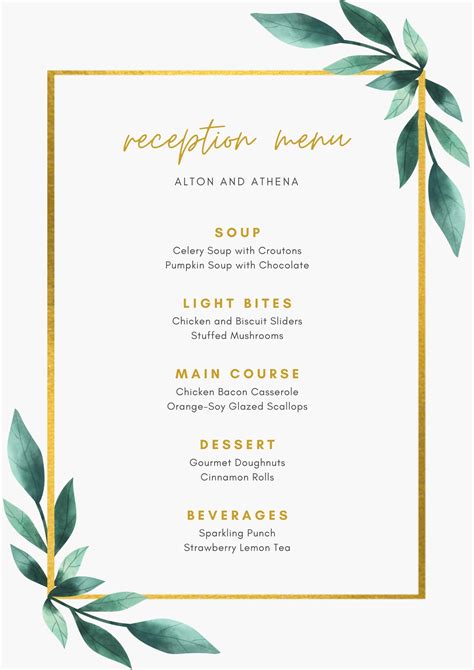 reception menu

ALTON AND ATHENA

SOUP
Celery Soup with Croutons
Pumpkin Soup with Chocolate

LIGHT BITES
Chicken and Biscuit Sliders
Stuffed Mushrooms

MAIN COURSE
Chicken Bacon Casserole
Orange-Soy Glazed Scallops

DESSERT
Gourmet Doughnuts
Cinnamon Rolls

BEVERAGES
Sparkling Punch
Strawberry Lemon Tea